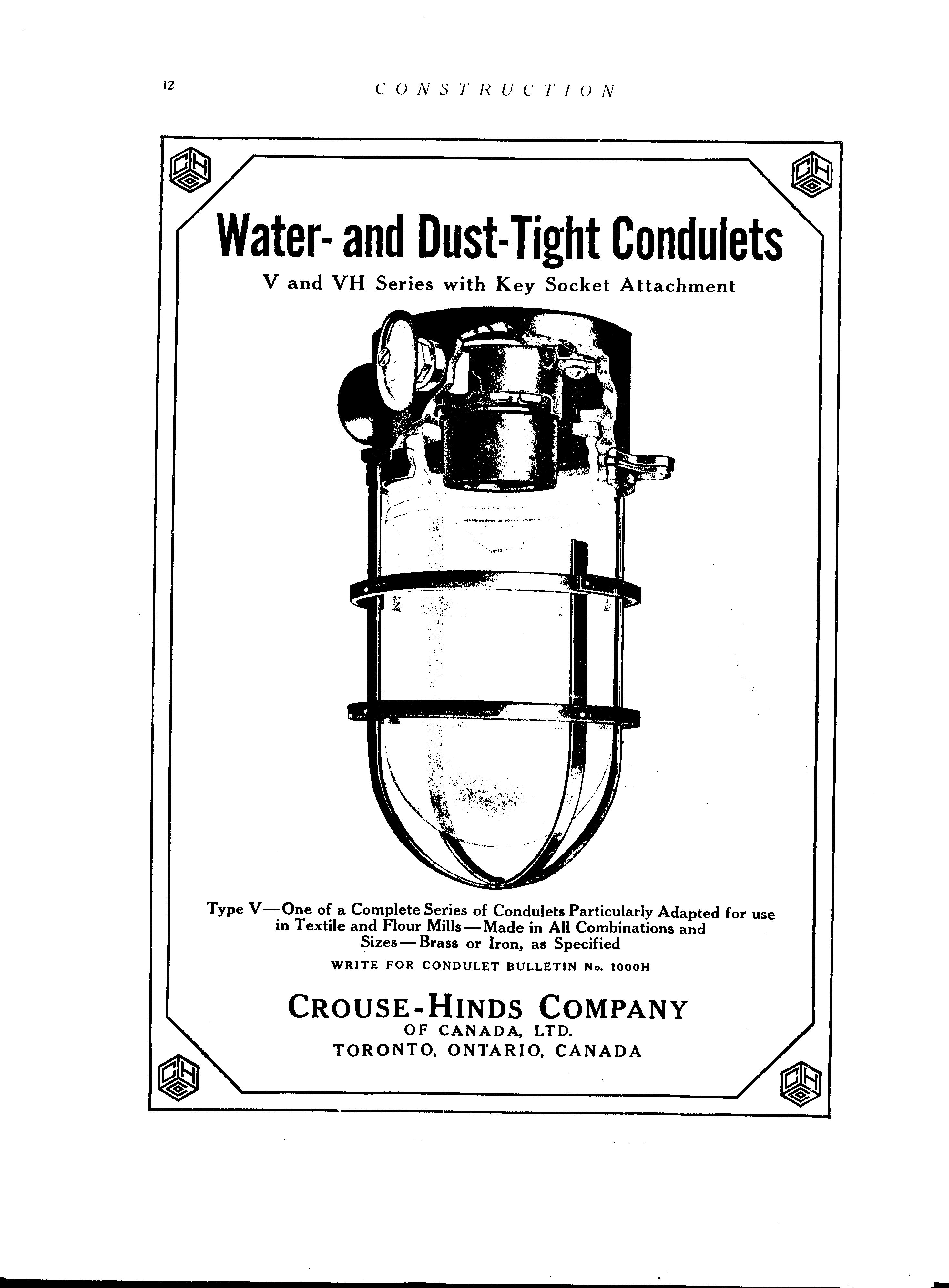 12 CONSTRUCTION

CH CH

Water- and Dust-Tight Condulets

V and VH Series with Key Socket Attachment

Type V—One of a Complete Series of Condulets Particularly Adapted for use in Textile and Flour Mills—Made in All Combinations and Sizes—Brass or Iron, as Specified

WRITE FOR CONDULET BULLETIN No. 1000H

CROUSE-HINDS COMPANY
OF CANADA, LTD.
TORONTO, ONTARIO, CANADA

CH CH